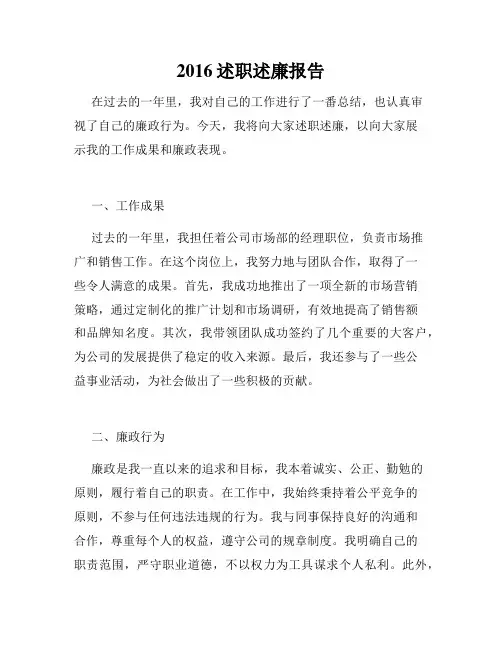 2016 述职述廉报告

在过去的一年里，我对自己的工作进行了一番总结，也认真审视了自己的廉政行为。今天，我将向大家述职述廉，以向大家展示我的工作成果和廉政表现。

一、工作成果

过去的一年里，我担任着公司市场部的经理职位，负责市场推广和销售工作。在这个岗位上，我努力地与团队合作，取得了一些令人满意的成果。首先，我成功地推出了一项全新的市场营销策略，通过定制化的推广计划和市场调研，有效地提高了销售额和品牌知名度。其次，我带领团队成功签约了几个重要的大客户，为公司的发展提供了稳定的收入来源。最后，我还参与了一些公益事业活动，为社会做出了一些积极的贡献。

二、廉政行为

廉政是我一直以来的追求和目标，我本着诚实、公正、勤勉的原则，履行着自己的职责。在工作中，我始终秉持着公平竞争的原则，不参与任何违法违规的行为。我与同事保持良好的沟通和合作，尊重每个人的权益，遵守公司的规章制度。我明确自己的职责范围，严守职业道德，不以权力为工具谋求个人私利。此外，